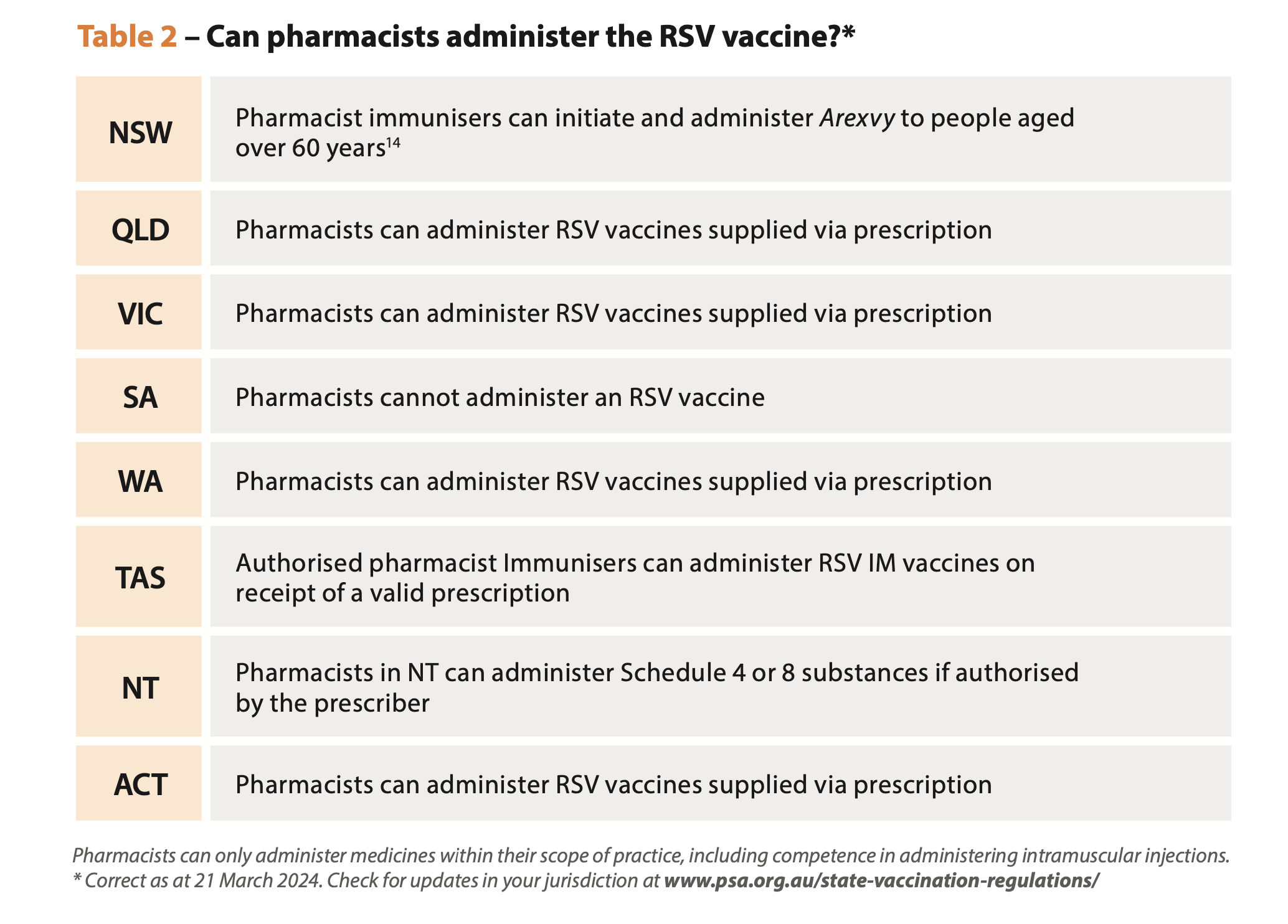 Table 2 – Can pharmacists administer the RSV vaccine?*

| | |
|---|---|
| NSW | Pharmacist immunisers can initiate and administer Arexvy to people aged over 60 years$^{14}$ |
| QLD | Pharmacists can administer RSV vaccines supplied via prescription |
| VIC | Pharmacists can administer RSV vaccines supplied via prescription |
| SA | Pharmacists cannot administer an RSV vaccine |
| WA | Pharmacists can administer RSV vaccines supplied via prescription |
| TAS | Authorised pharmacist Immunisers can administer RSV IM vaccines on receipt of a valid prescription |
| NT | Pharmacists in NT can administer Schedule 4 or 8 substances if authorised by the prescriber |
| ACT | Pharmacists can administer RSV vaccines supplied via prescription |

Pharmacists can only administer medicines within their scope of practice, including competence in administering intramuscular injections.
* Correct as at 21 March 2024. Check for updates in your jurisdiction at www.psa.org.au/state-vaccination-regulations/